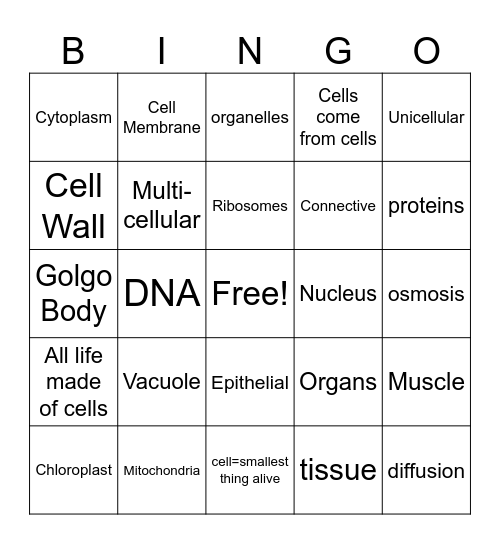 | B | I | N | G | O |
|---|---|---|---|---|
| Cytoplasm | Cell Membrane | organelles | Cells come from cells | Unicellular |
| Cell Wall | Multi-cellular | Ribosomes | Connective | proteins |
| Golgo Body | DNA | Free! | Nucleus | osmosis |
| All life made of cells | Vacuole | Epithelial | Organs | Muscle |
| Chloroplast | Mitochondria | cell=smallest thing alive | tissue | diffusion |